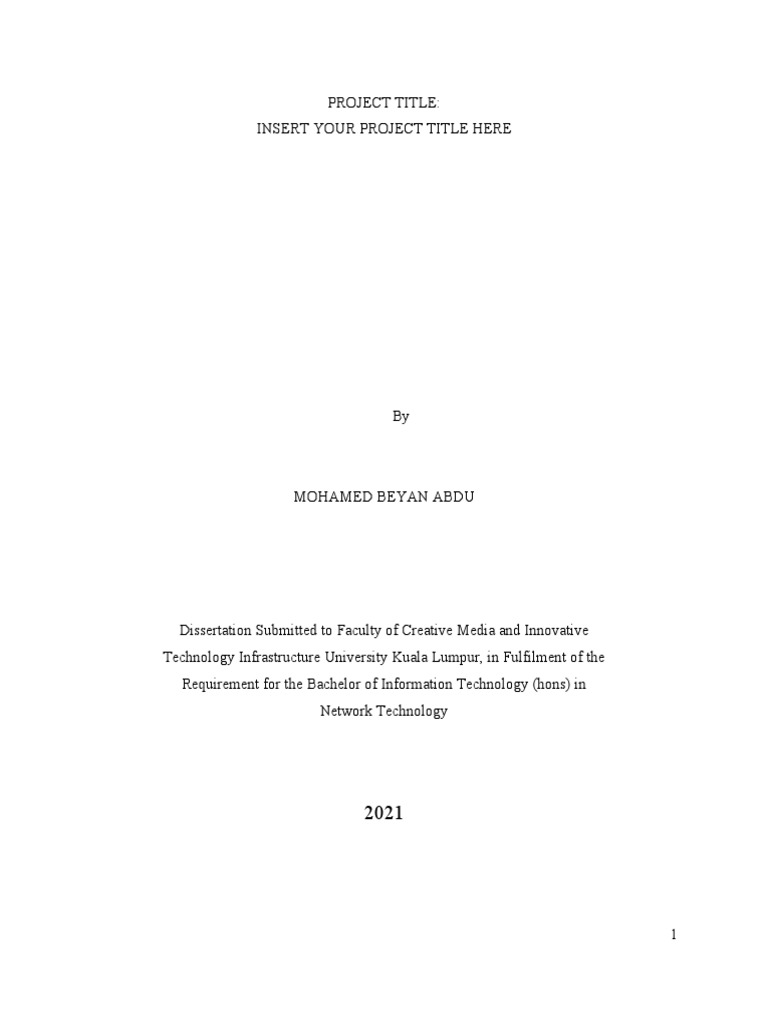 PROJECT TITLE:
INSERT YOUR PROJECT TITLE HERE

By

MOHAMED BEYAN ABDU

Dissertation Submitted to Faculty of Creative Media and Innovative Technology Infrastructure University Kuala Lumpur, in Fulfilment of the Requirement for the Bachelor of Information Technology (hons) in Network Technology

2021

1